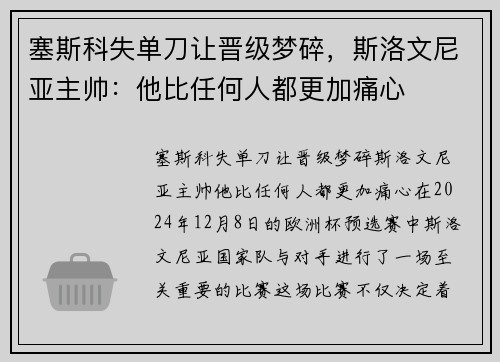 塞斯科失单刀让晋级梦碎，斯洛文尼亚主帅：他比任何人都更加痛心

塞斯科失单刀让晋级梦碎斯洛文尼亚主帅他比任何人都更加痛心在2024年12月8日的欧洲杯预选赛中斯洛文尼亚国家队与对手进行了一场至关重要的比赛这场比赛不仅决定着